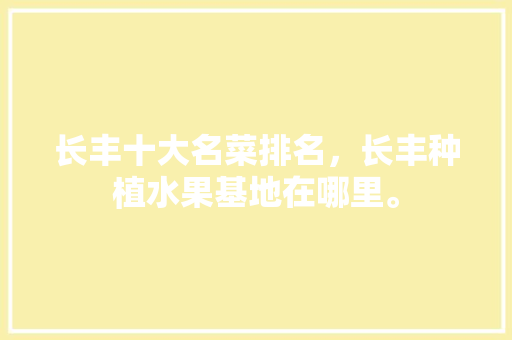 长丰十大名菜排名，长丰种植水果基地在哪里。